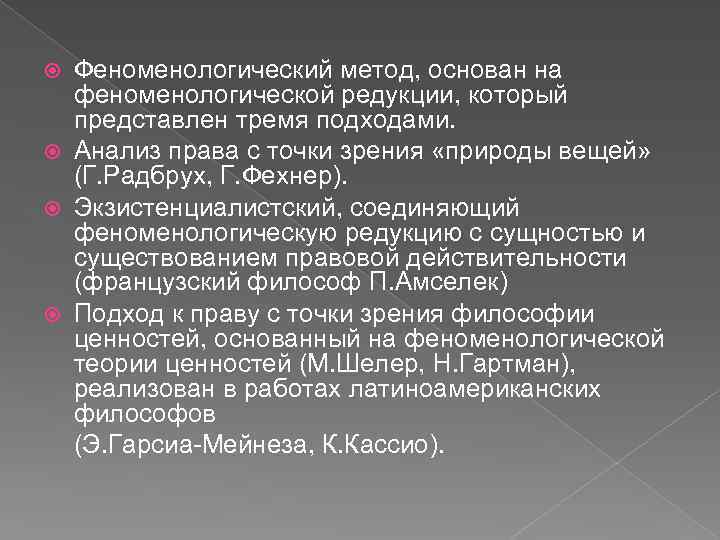 Феноменологический метод, основан на феноменологической редукции, который представлен тремя подходами.

Анализ права с точки зрения «природы вещей» (Г.Радбрух, Г.Фехнер).

Экзистенциалистский, соединяющий феноменологическую редукцию с сущностью и существованием правовой действительности (французский философ П.Амселек)

Подход к праву с точки зрения философии ценностей, основанный на феноменологической теории ценностей (М.Шелер, Н.Гартман), реализован в работах латиноамериканских философов

(Э.Гарсиа-Мейнеза, К.Кассио).